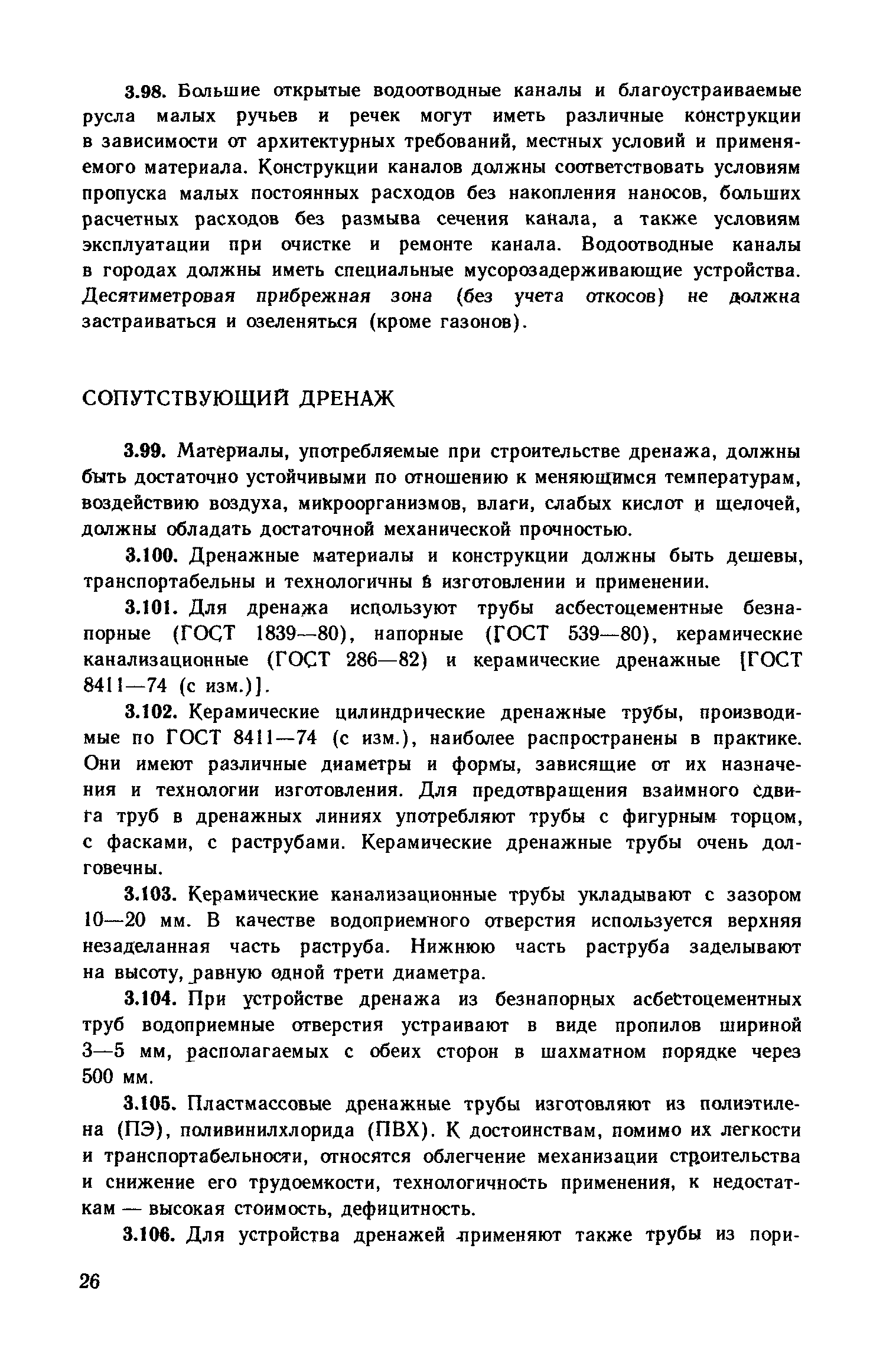 3.98. Большие открытые водоотводные каналы и благоустраиваемые русла малых ручьев и речек могут иметь различные конструкции в зависимости от архитектурных требований, местных условий и применяемого материала. Конструкции каналов должны соответствовать условиям пропуска малых постоянных расходов без накопления наносов, больших расчетных расходов без размыва сечения канала, а также условиям эксплуатации при очистке и ремонте канала. Водоотводные каналы в городах должны иметь специальные мусорозадерживающие устройства. Десятиметровая прибрежная зона (без учета откосов) не должна застраиваться и озеленяться (кроме газонов).

СОПУТСТВУЮЩИЙ ДРЕНАЖ

3.99. Материалы, употребляемые при строительстве дренажа, должны быть достаточно устойчивыми по отношению к меняющимся температурам, воздействию воздуха, микроорганизмов, влаги, слабых кислот и щелочей, должны обладать достаточной механической прочностью.

3.100. Дренажные материалы и конструкции должны быть дешевы, транспортабельны и технологичны в изготовлении и применении.

3.101. Для дренажа используют трубы асбестоцементные безнапорные (ГОСТ 1839—80), напорные (ГОСТ 539—80), керамические канализационные (ГОСТ 286—82) и керамические дренажные [ГОСТ 8411—74 (с изм.)].

3.102. Керамические цилиндрические дренажные трубы, производимые по ГОСТ 8411—74 (с изм.), наиболее распространены в практике. Они имеют различные диаметры и формы, зависящие от их назначения и технологии изготовления. Для предотвращения взаимного сдвига труб в дренажных линиях употребляют трубы с фигурным торцом, с фасками, с раструбами. Керамические дренажные трубы очень долговечны.

3.103. Керамические канализационные трубы укладывают с зазором 10—20 мм. В качестве водоприемного отверстия используется верхняя незаделанная часть раструба. Нижнюю часть раструба заделывают на высоту, равную одной трети диаметра.

3.104. При устройстве дренажа из безнапорных асбестоцементных труб водоприемные отверстия устраивают в виде пропилов шириной 3—5 мм, располагаемых с обеих сторон в шахматном порядке через 500 мм.

3.105. Пластмассовые дренажные трубы изготовляют из полиэтилена (ПЭ), поливинилхлорида (ПВХ). К достоинствам, помимо их легкости и транспортабельности, относятся облегчение механизации строительства и снижение его трудоемкости, технологичность применения, к недостаткам — высокая стоимость, дефицитность.

3.106. Для устройства дренажей применяют также трубы из пори-

26